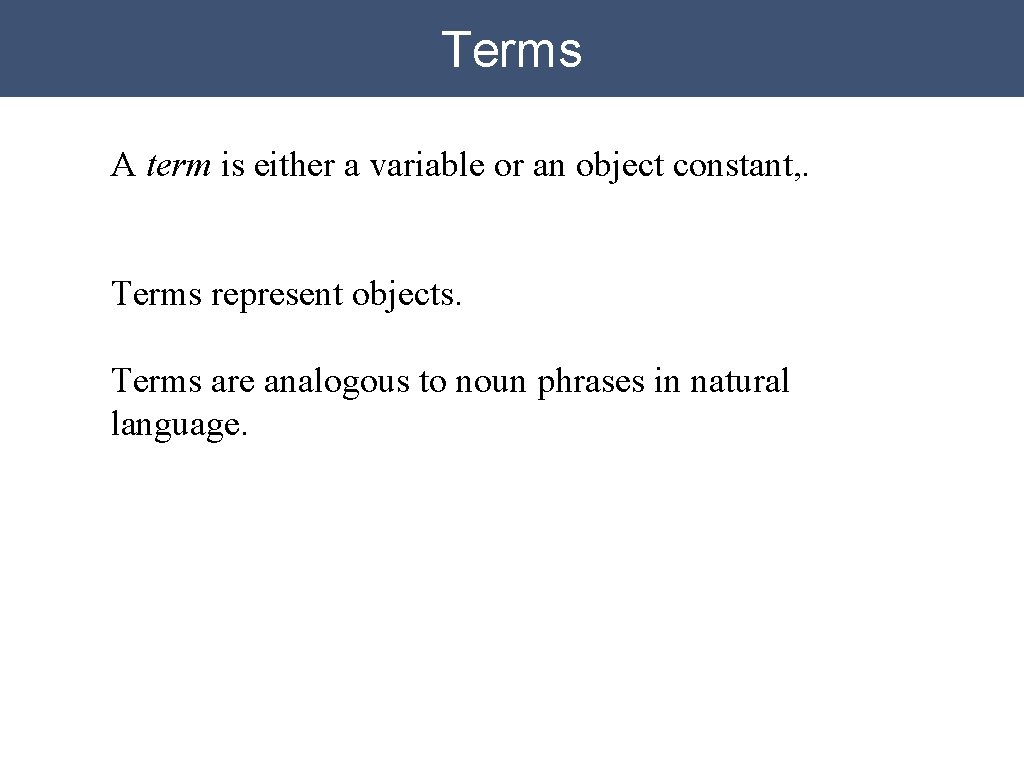 Terms

A term is either a variable or an object constant,.

Terms represent objects.

Terms are analogous to noun phrases in natural language.